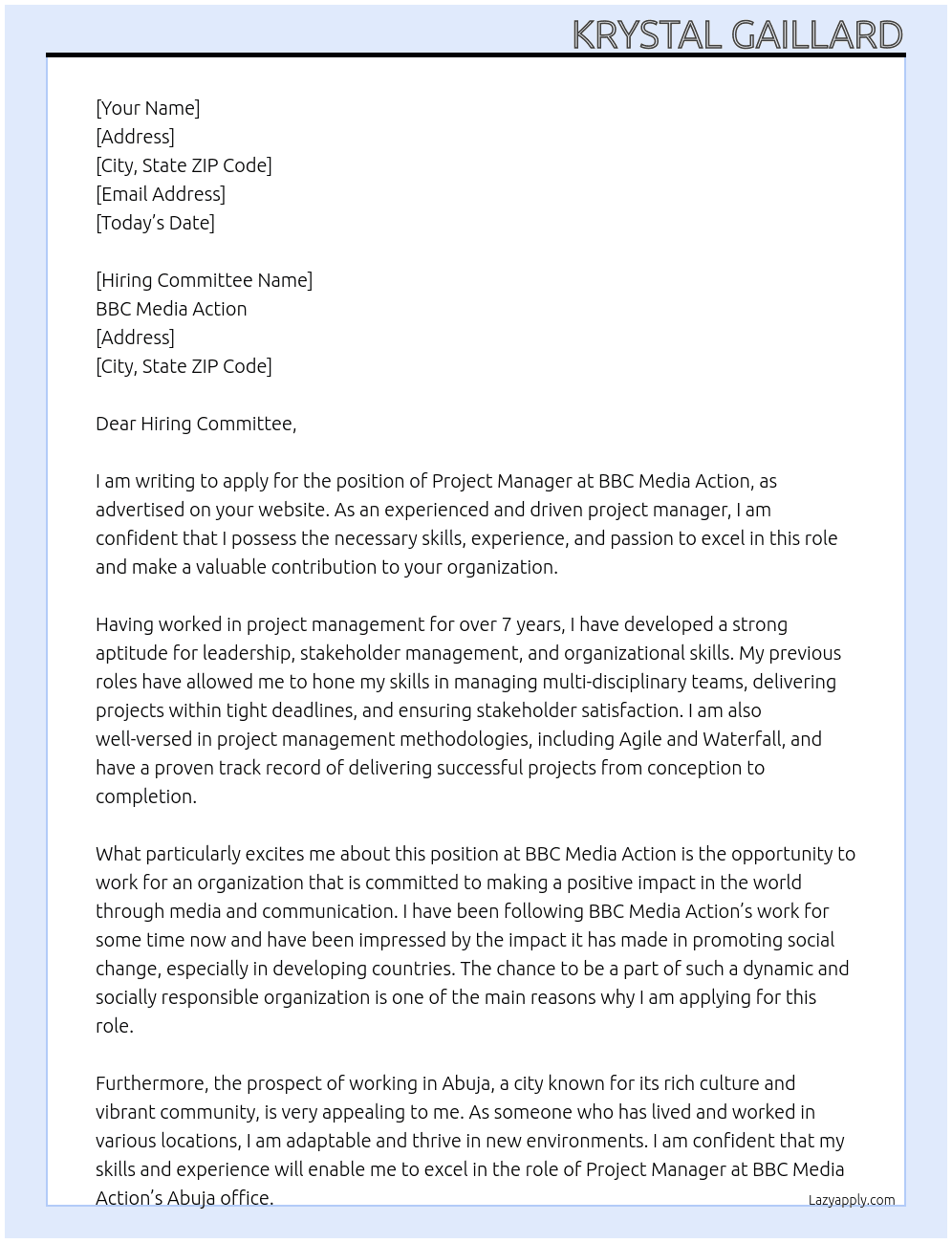 KRYSTAL GAILLARD

[Your Name]
[Address]
[City, State ZIP Code]
[Email Address]
[Today's Date]

[Hiring Committee Name]
BBC Media Action
[Address]
[City, State ZIP Code]

Dear Hiring Committee,

I am writing to apply for the position of Project Manager at BBC Media Action, as advertised on your website. As an experienced and driven project manager, I am confident that I possess the necessary skills, experience, and passion to excel in this role and make a valuable contribution to your organization.

Having worked in project management for over 7 years, I have developed a strong aptitude for leadership, stakeholder management, and organizational skills. My previous roles have allowed me to hone my skills in managing multi-disciplinary teams, delivering projects within tight deadlines, and ensuring stakeholder satisfaction. I am also well-versed in project management methodologies, including Agile and Waterfall, and have a proven track record of delivering successful projects from conception to completion.

What particularly excites me about this position at BBC Media Action is the opportunity to work for an organization that is committed to making a positive impact in the world through media and communication. I have been following BBC Media Action's work for some time now and have been impressed by the impact it has made in promoting social change, especially in developing countries. The chance to be a part of such a dynamic and socially responsible organization is one of the main reasons why I am applying for this role.

Furthermore, the prospect of working in Abuja, a city known for its rich culture and vibrant community, is very appealing to me. As someone who has lived and worked in various locations, I am adaptable and thrive in new environments. I am confident that my skills and experience will enable me to excel in the role of Project Manager at BBC Media Action's Abuja office.

Lazyapply.com